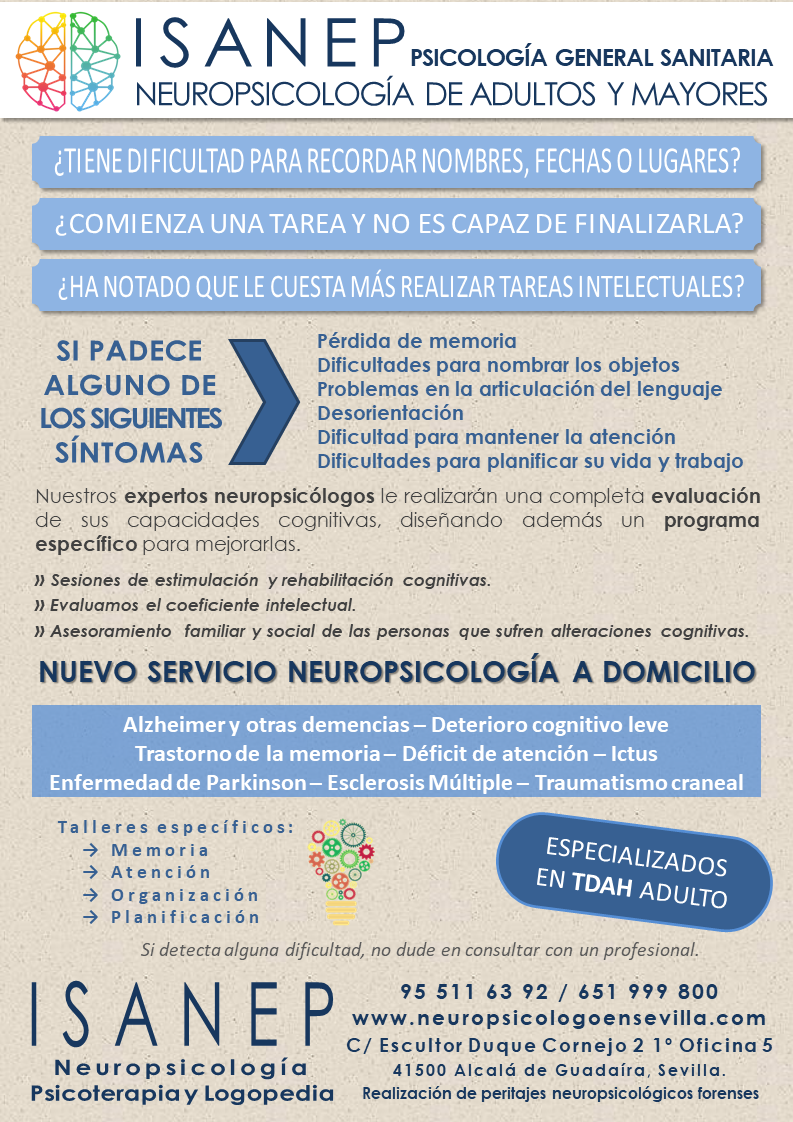 ISANEP PSICOLOGÍA GENERAL SANITARIA
NEUROPSICOLOGÍA DE ADULTOS Y MAYORES

¿TIENE DIFICULTAD PARA RECORDAR NOMBRES, FECHAS O LUGARES?

¿COMIENZA UNA TAREA Y NO ES CAPAZ DE FINALIZARLA?

¿HA NOTADO QUE LE CUESTA MÁS REALIZAR TAREAS INTELECTUALES?

SI PADECE ALGUNO DE LOS SIGUIENTES SÍNTOMAS

Pérdida de memoria
Dificultades para nombrar los objetos
Problemas en la articulación del lenguaje
Desorientación
Dificultad para mantener la atención
Dificultades para planificar su vida y trabajo

Nuestros expertos neuropsicólogos le realizarán una completa evaluación de sus capacidades cognitivas, diseñando además un programa específico para mejorarlas.

» Sesiones de estimulación y rehabilitación cognitivas.
» Evaluamos el coeficiente intelectual.
» Asesoramiento familiar y social de las personas que sufren alteraciones cognitivas.

NUEVO SERVICIO NEUROPSICOLOGÍA A DOMICILIO

Alzheimer y otras demencias – Deterioro cognitivo leve
Trastorno de la memoria – Déficit de atención – Ictus
Enfermedad de Parkinson – Esclerosis Múltiple – Traumatismo craneal

Talleres específicos:
→ Memoria
→ Atención
→ Organización
→ Planificación

ESPECIALIZADOS EN TDAH ADULTO

Si detecta alguna dificultad, no dude en consultar con un profesional.

ISANEP
Neuropsicología
Psicoterapia y Logopedia

95 511 63 92 / 651 999 800
www.neuropsicologoensevilla.com
C/ Escultor Duque Cornejo 2 1º Oficina 5
41500 Alcalá de Guadaíra, Sevilla.
Realización de peritajes neuropsicológicos forenses